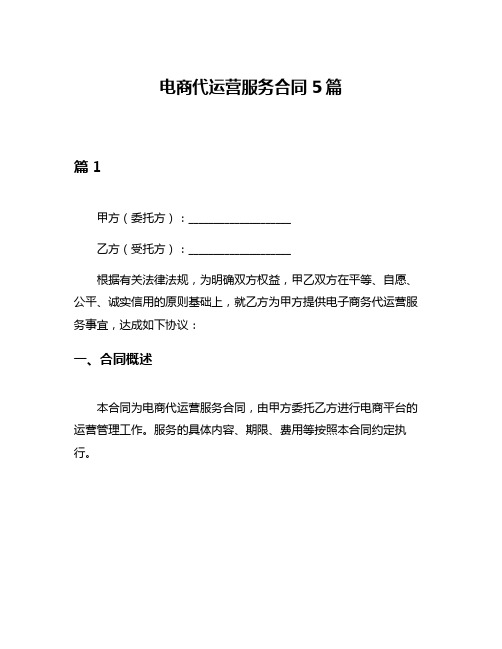 电商代运营服务合同 5 篇

篇 1

甲方（委托方）：__________________

乙方（受托方）：__________________

根据有关法律法规，为明确双方权益，甲乙双方在平等、自愿、公平、诚实信用的原则基础上，就乙方为甲方提供电子商务代运营服务事宜，达成如下协议：

一、合同概述

本合同为电商代运营服务合同，由甲方委托乙方进行电商平台的运营管理工作。服务的具体内容、期限、费用等按照本合同约定执行。